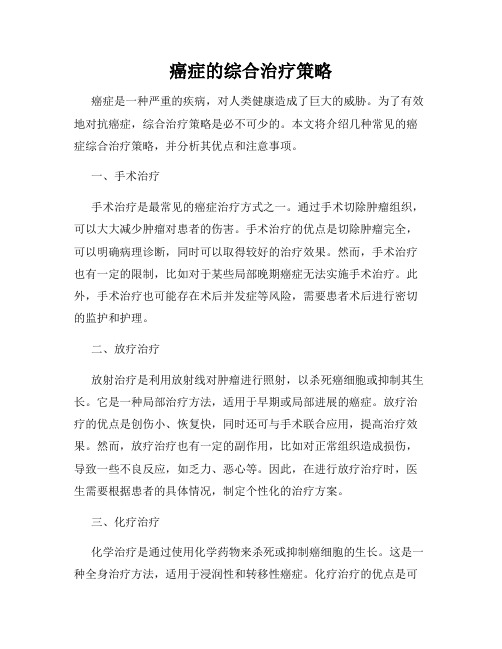 癌症的综合治疗策略

癌症是一种严重的疾病，对人类健康造成了巨大的威胁。为了有效地对抗癌症，综合治疗策略是必不可少的。本文将介绍几种常见的癌症综合治疗策略，并分析其优点和注意事项。

一、手术治疗

手术治疗是最常见的癌症治疗方式之一。通过手术切除肿瘤组织，可以大大减少肿瘤对患者的伤害。手术治疗的优点是切除肿瘤完全，可以明确病理诊断，同时可以取得较好的治疗效果。然而，手术治疗也有一定的限制，比如对于某些局部晚期癌症无法实施手术治疗。此外，手术治疗也可能存在术后并发症等风险，需要患者术后进行密切的监护和护理。

二、放疗治疗

放射治疗是利用放射线对肿瘤进行照射，以杀死癌细胞或抑制其生长。它是一种局部治疗方法，适用于早期或局部进展的癌症。放疗治疗的优点是创伤小、恢复快，同时还可与手术联合应用，提高治疗效果。然而，放疗治疗也有一定的副作用，比如对正常组织造成损伤，导致一些不良反应，如乏力、恶心等。因此，在进行放疗治疗时，医生需要根据患者的具体情况，制定个性化的治疗方案。

三、化疗治疗

化学治疗是通过使用化学药物来杀死或抑制癌细胞的生长。这是一种全身治疗方法，适用于浸润性和转移性癌症。化疗治疗的优点是可